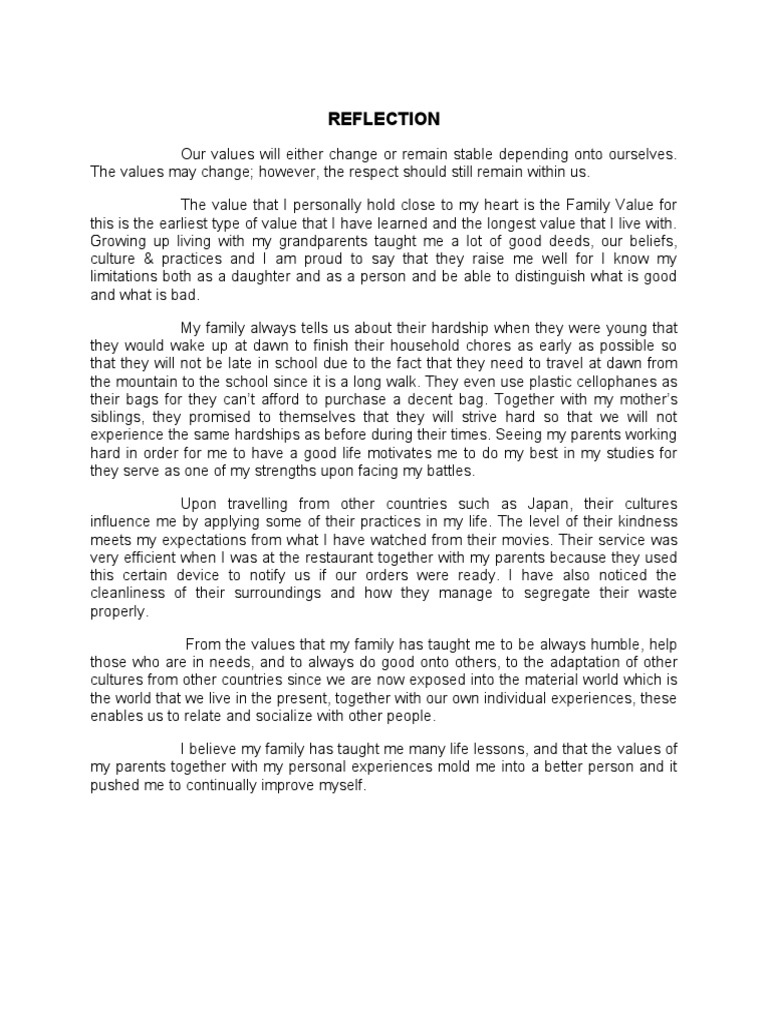 REFLECTION

Our values will either change or remain stable depending onto ourselves. The values may change; however, the respect should still remain within us.

The value that I personally hold close to my heart is the Family Value for this is the earliest type of value that I have learned and the longest value that I live with. Growing up living with my grandparents taught me a lot of good deeds, our beliefs, culture & practices and I am proud to say that they raise me well for I know my limitations both as a daughter and as a person and be able to distinguish what is good and what is bad.

My family always tells us about their hardship when they were young that they would wake up at dawn to finish their household chores as early as possible so that they will not be late in school due to the fact that they need to travel at dawn from the mountain to the school since it is a long walk. They even use plastic cellophanes as their bags for they can't afford to purchase a decent bag. Together with my mother's siblings, they promised to themselves that they will strive hard so that we will not experience the same hardships as before during their times. Seeing my parents working hard in order for me to have a good life motivates me to do my best in my studies for they serve as one of my strengths upon facing my battles.

Upon travelling from other countries such as Japan, their cultures influence me by applying some of their practices in my life. The level of their kindness meets my expectations from what I have watched from their movies. Their service was very efficient when I was at the restaurant together with my parents because they used this certain device to notify us if our orders were ready. I have also noticed the cleanliness of their surroundings and how they manage to segregate their waste properly.

From the values that my family has taught me to be always humble, help those who are in needs, and to always do good onto others, to the adaptation of other cultures from other countries since we are now exposed into the material world which is the world that we live in the present, together with our own individual experiences, these enables us to relate and socialize with other people.

I believe my family has taught me many life lessons, and that the values of my parents together with my personal experiences mold me into a better person and it pushed me to continually improve myself.